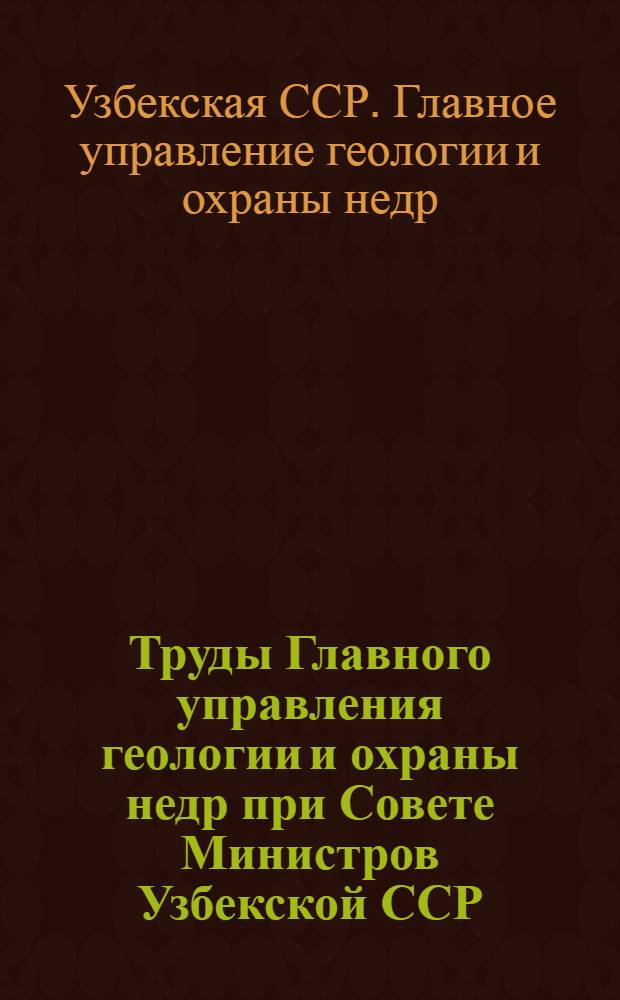 Узбекская ССР. Главное управление геологии и охраны недр

Труды Главного управления геологии и охраны недр при Совете Министров Узбекской ССР